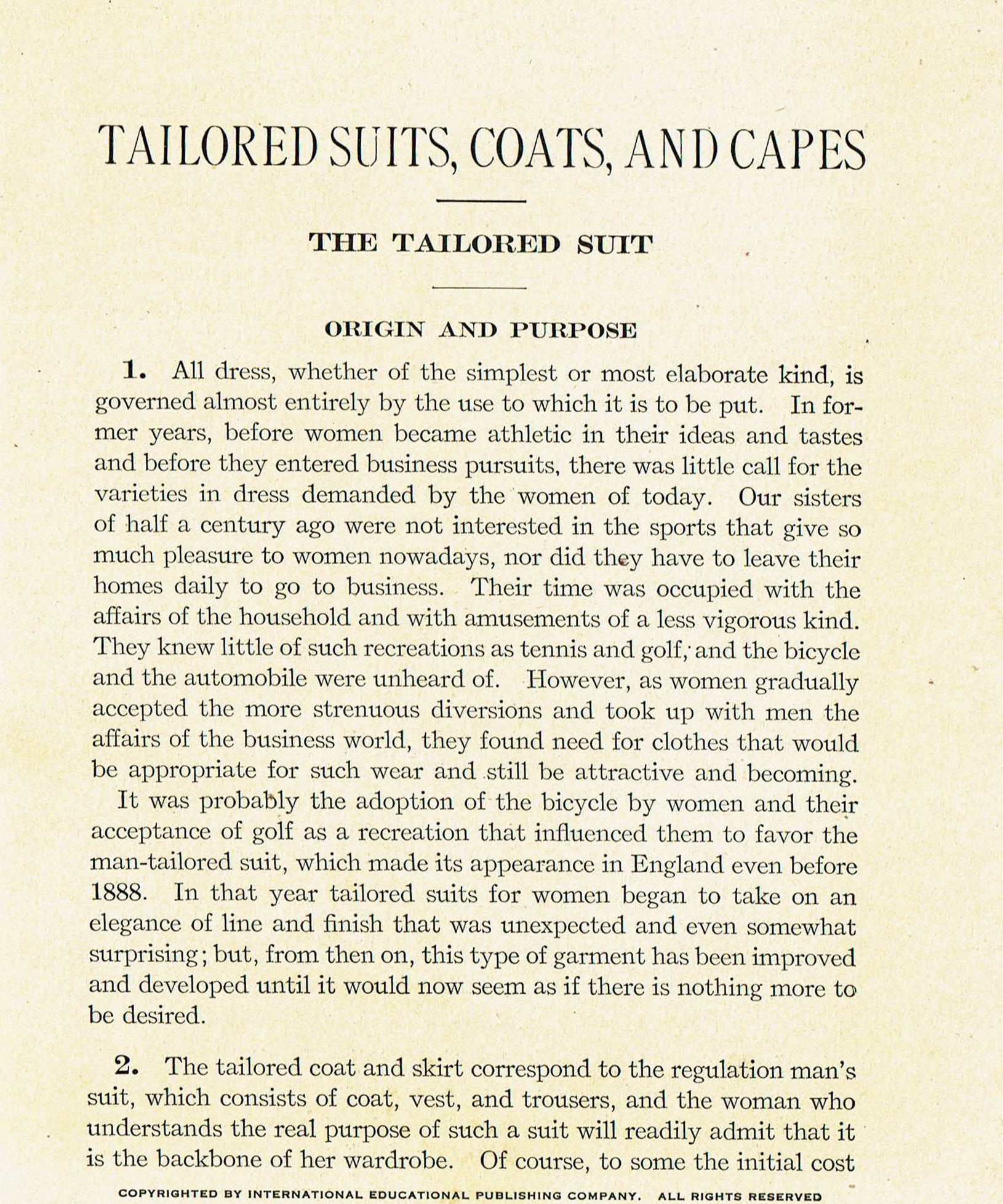 TAILORED SUITS, COATS, AND CAPES

THE TAILORED SUIT

ORIGIN AND PURPOSE

1. All dress, whether of the simplest or most elaborate kind, is governed almost entirely by the use to which it is to be put. In former years, before women became athletic in their ideas and tastes and before they entered business pursuits, there was little call for the varieties in dress demanded by the women of today. Our sisters of half a century ago were not interested in the sports that give so much pleasure to women nowadays, nor did they have to leave their homes daily to go to business. Their time was occupied with the affairs of the household and with amusements of a less vigorous kind. They knew little of such recreations as tennis and golf, and the bicycle and the automobile were unheard of. However, as women gradually accepted the more strenuous diversions and took up with men the affairs of the business world, they found need for clothes that would be appropriate for such wear and still be attractive and becoming.

It was probably the adoption of the bicycle by women and their acceptance of golf as a recreation that influenced them to favor the man-tailored suit, which made its appearance in England even before 1888. In that year tailored suits for women began to take on an elegance of line and finish that was unexpected and even somewhat surprising; but, from then on, this type of garment has been improved and developed until it would now seem as if there is nothing more to be desired.

2. The tailored coat and skirt correspond to the regulation man's suit, which consists of coat, vest, and trousers, and the woman who understands the real purpose of such a suit will readily admit that it is the backbone of her wardrobe. Of course, to some the initial cost

COPYRIGHTED BY INTERNATIONAL EDUCATIONAL PUBLISHING COMPANY. ALL RIGHTS RESERVED